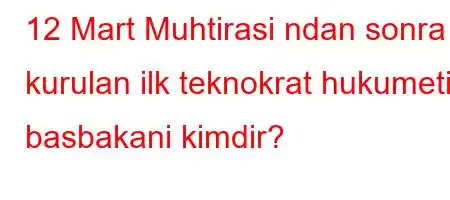 12 Mart Muhtirasi ndan sonra kurulan ilk teknokrat hukumeti basbakani kimdir?